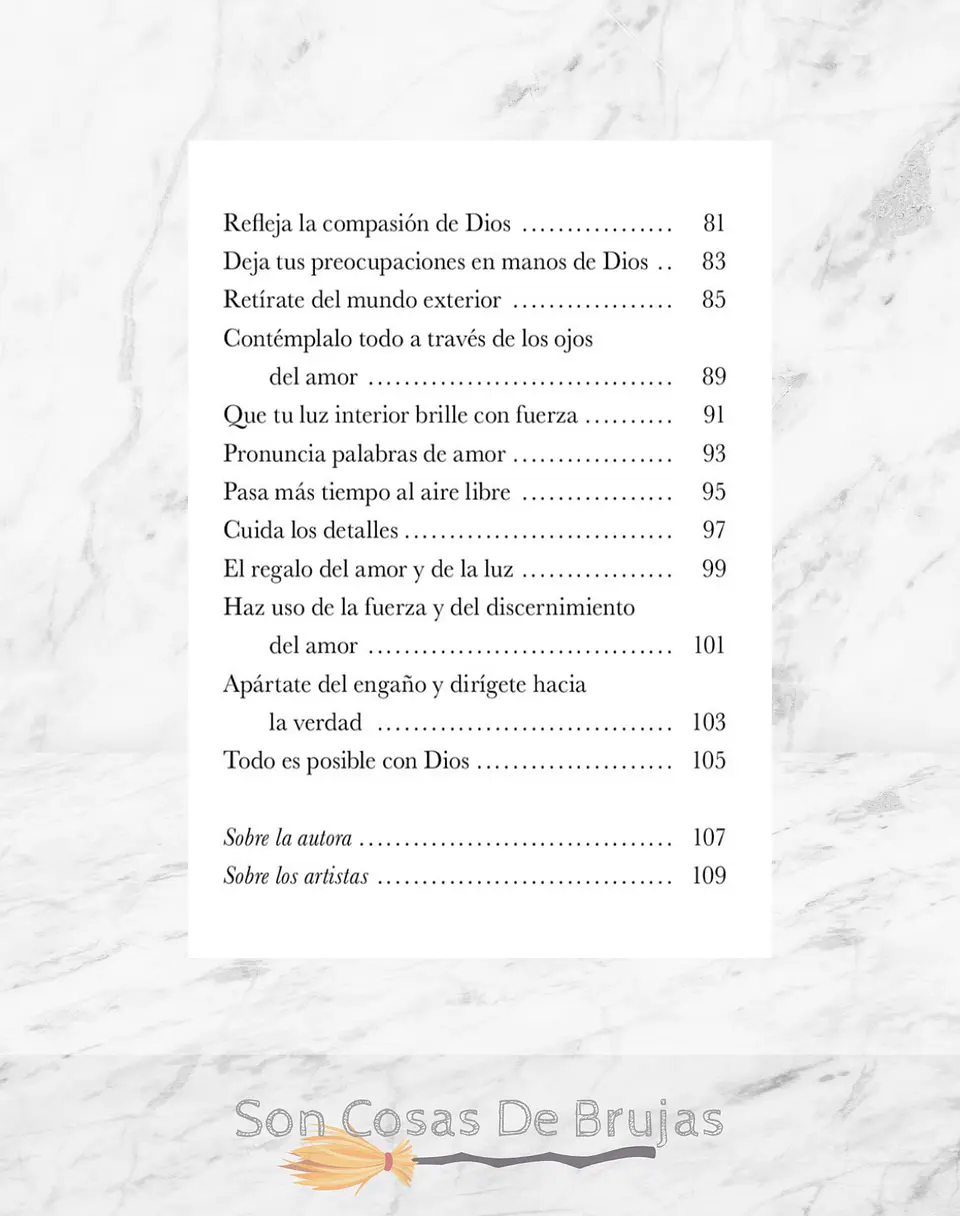 Refleja la compasión de Dios 81
Deja tus preocupaciones en manos de Dios 83
Retírate del mundo exterior 85
Contémplalo todo a través de los ojos del amor 89
Que tu luz interior brille con fuerza 91
Pronuncia palabras de amor 93
Pasa más tiempo al aire libre 95
Cuida los detalles 97
El regalo del amor y de la luz 99
Haz uso de la fuerza y del discernimiento del amor 101
Apártate del engaño y dirígete hacia la verdad 103
Todo es posible con Dios 105

Sobre la autora 107
Sobre los artistas 109

Son Cosas De Brujas